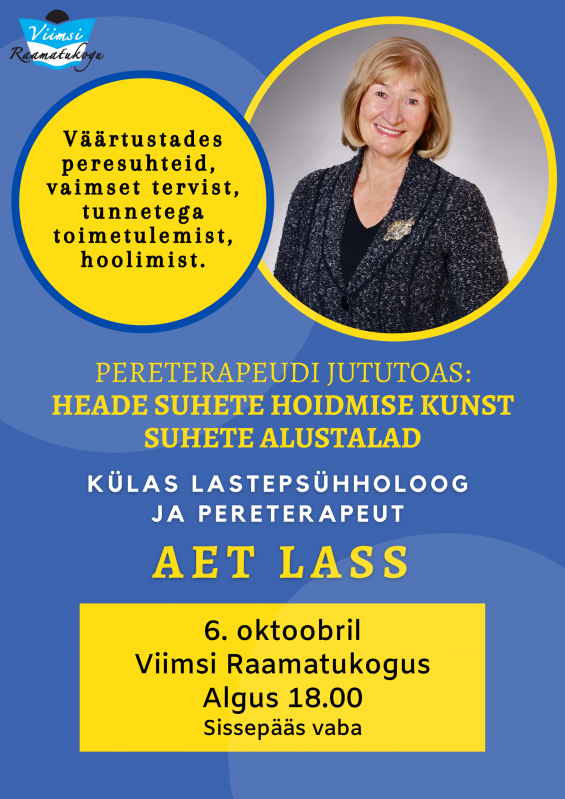 Viimsi Raamatukogu

Väärtustades peresuhteid, vaimset tervist, tunnetega toimetulemist, hoolimist.

PERETERAPEUDI JUTUTOAS:
HEADE SUHETE HOIDMISE KUNST
SUHETE ALUSTALAD

KÜLAS LASTEPSÜHHOLOOG JA PERETERAPEUT

AET LASS

6. oktoobril
Viimsi Raamatukogus
Algus 18.00
Sissepääs vaba